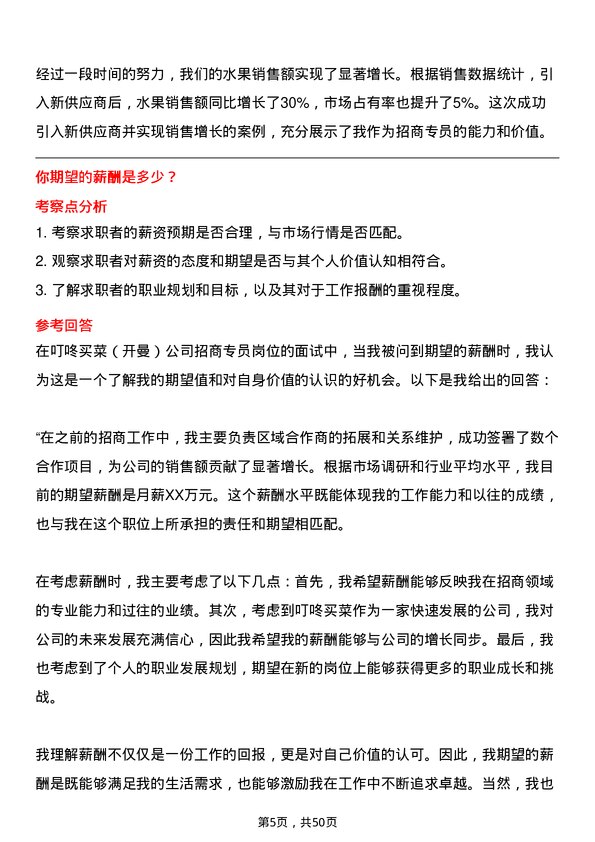 经过一段时间的努力，我们的水果销售额实现了显著增长。根据销售数据统计，引入新供应商后，水果销售额同比增长了30%，市场占有率也提升了5%。这次成功引入新供应商并实现销售增长的案例，充分展示了我作为招商专员的能力和价值。

你期望的薪酬是多少？

考察点分析

1. 考察求职者的薪资预期是否合理，与市场行情是否匹配。
2. 观察求职者对薪资的态度和期望是否与其个人价值认知相符合。
3. 了解求职者的职业规划和目标，以及其对于工作报酬的重视程度。

参考回答

在叮咚买菜（开曼）公司招商专员岗位的面试中，当我被问到期望的薪酬时，我认为这是一个了解我的期望值和对自身价值的认识的好机会。以下是我给出的回答：

“在之前的招商工作中，我主要负责区域合作商的拓展和关系维护，成功签署了数个合作项目，为公司的销售额贡献了显著增长。根据市场调研和行业平均水平，我目前的期望薪酬是月薪XX万元。这个薪酬水平既能体现我的工作能力和以往的成绩，也与我在这个职位上所承担的责任和期望相匹配。

在考虑薪酬时，我主要考虑了以下几点：首先，我希望薪酬能够反映我在招商领域的专业能力和过往的业绩。其次，考虑到叮咚买菜作为一家快速发展的公司，我对公司的未来发展充满信心，因此我希望我的薪酬能够与公司的增长同步。最后，我也考虑到了个人的职业发展规划，期望在新的岗位上能够获得更多的职业成长和挑战。

我理解薪酬不仅仅是一份工作的回报，更是对自己价值的认可。因此，我期望的薪酬是既能够满足我的生活需求，也能够激励我在工作中不断追求卓越。当然，我也

第5页，共50页